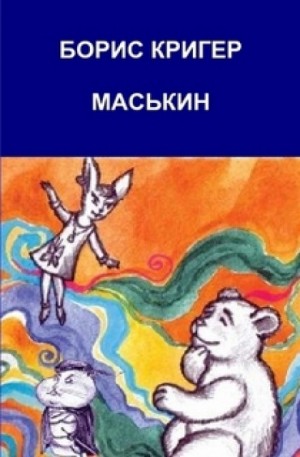 БОРИС КРИГЕР

МАСЬКИН